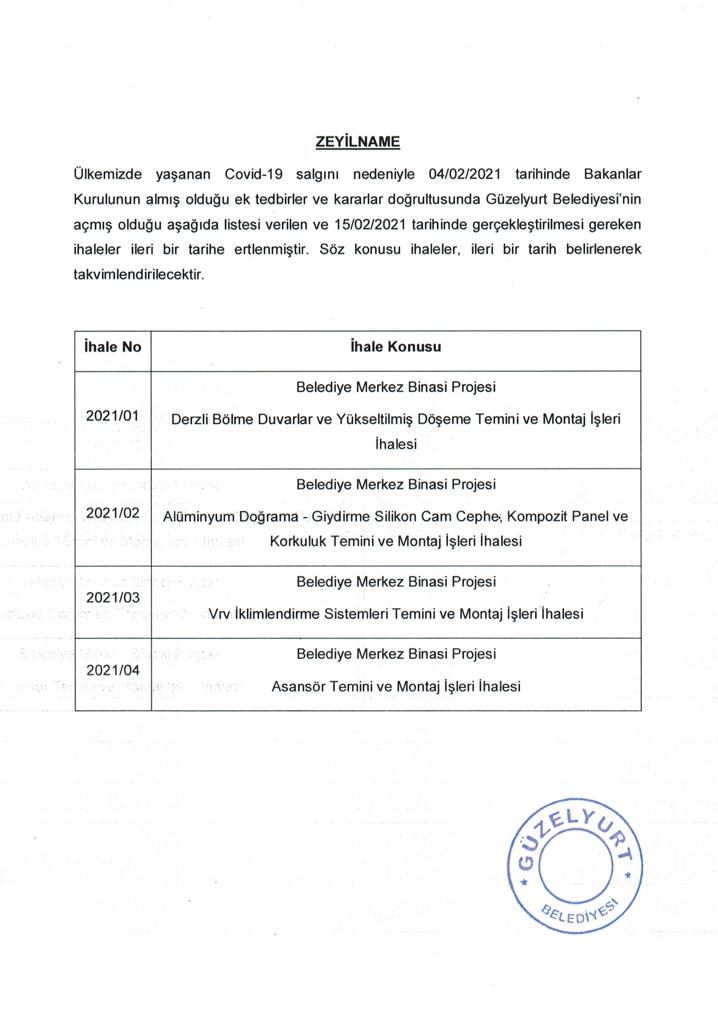 ZEYİLNAME

Ülkemizde yaşanan Covid-19 salgını nedeniyle 04/02/2021 tarihinde Bakanlar Kurulunun almış olduğu ek tedbirler ve kararlar doğrultusunda Güzelyurt Belediyesi'nin açmış olduğu aşağıda listesi verilen ve 15/02/2021 tarihinde gerçekleştirilmesi gereken ihaleler ileri bir tarihe ertlenmiştir. Söz konusu ihaleler, ileri bir tarih belirlenerek takvimlendirilecektir.

| İhale No | İhale Konusu |
|---|---|
| 2021/01 | Belediye Merkez Binasi Projesi Derzli Bölme Duvarlar ve Yükseltilmiş Döşeme Temini ve Montaj İşleri İhalesi |
| 2021/02 | Belediye Merkez Binasi Projesi Alüminyum Doğrama - Giydirme Silikon Cam Cephe, Kompozit Panel ve Korkuluk Temini ve Montaj İşleri İhalesi |
| 2021/03 | Belediye Merkez Binasi Projesi Vrv İklimlendirme Sistemleri Temini ve Montaj İşleri İhalesi |
| 2021/04 | Belediye Merkez Binasi Projesi Asansör Temini ve Montaj İşleri İhalesi |

GÜZELYURT BELEDİYESİ